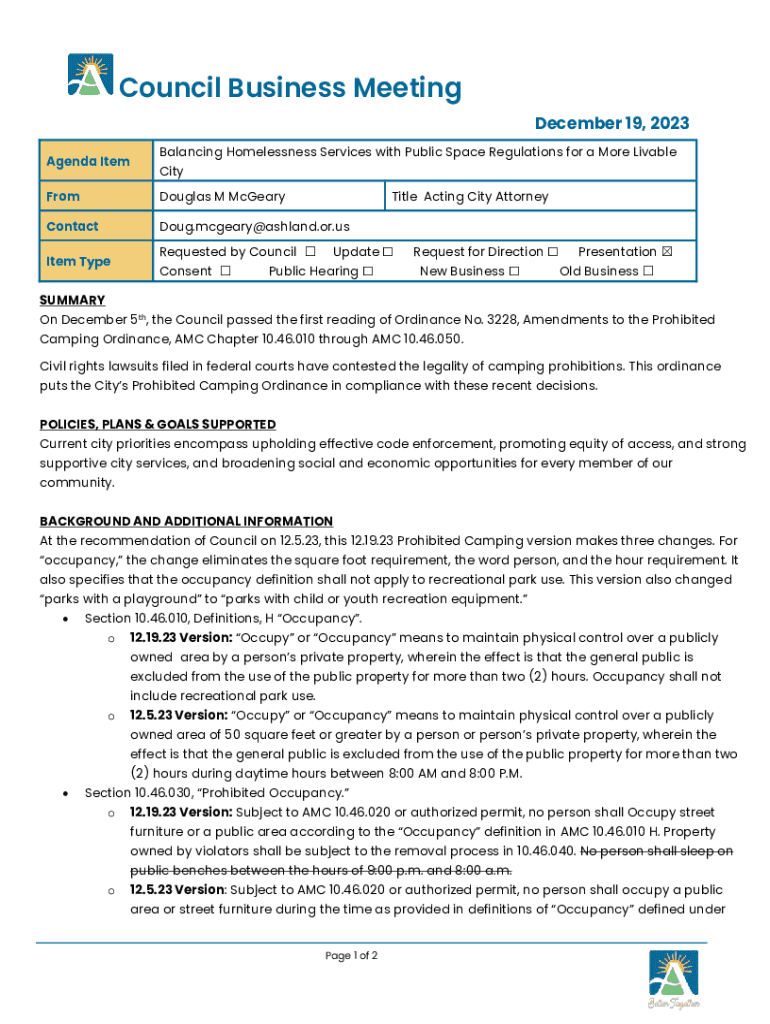 Council Business Meeting

December 19, 2023

| Agenda Item | Balancing Homelessness Services with Public Space Regulations for a More Livable City | |
|---|---|---|
| From | Douglas M McGeary | Title Acting City Attorney |
| Contact | Doug.mcgeary@ashland.or.us | |
| Item Type | Requested by Council ☐ Update ☐ Request for Direction ☐ Presentation ☒ Consent ☐ Public Hearing ☐ New Business ☐ Old Business ☐ | |

SUMMARY
On December 5th, the Council passed the first reading of Ordinance No. 3228, Amendments to the Prohibited Camping Ordinance, AMC Chapter 10.46.010 through AMC 10.46.050.

Civil rights lawsuits filed in federal courts have contested the legality of camping prohibitions. This ordinance puts the City's Prohibited Camping Ordinance in compliance with these recent decisions.

POLICIES, PLANS & GOALS SUPPORTED
Current city priorities encompass upholding effective code enforcement, promoting equity of access, and strong supportive city services, and broadening social and economic opportunities for every member of our community.

BACKGROUND AND ADDITIONAL INFORMATION
At the recommendation of Council on 12.5.23, this 12.19.23 Prohibited Camping version makes three changes. For "occupancy," the change eliminates the square foot requirement, the word person, and the hour requirement. It also specifies that the occupancy definition shall not apply to recreational park use. This version also changed "parks with a playground" to "parks with child or youth recreation equipment."

• Section 10.46.010, Definitions, H "Occupancy".
  o 12.19.23 Version: "Occupy" or "Occupancy" means to maintain physical control over a publicly owned area by a person's private property, wherein the effect is that the general public is excluded from the use of the public property for more than two (2) hours. Occupancy shall not include recreational park use.
  o 12.5.23 Version: "Occupy" or "Occupancy" means to maintain physical control over a publicly owned area of 50 square feet or greater by a person or person's private property, wherein the effect is that the general public is excluded from the use of the public property for more than two (2) hours during daytime hours between 8:00 AM and 8:00 P.M.
• Section 10.46.030, "Prohibited Occupancy."
  o 12.19.23 Version: Subject to AMC 10.46.020 or authorized permit, no person shall Occupy street furniture or a public area according to the "Occupancy" definition in AMC 10.46.010 H. Property owned by violators shall be subject to the removal process in 10.46.040. No person shall sleep on public benches between the hours of 9:00 p.m. and 8:00 a.m.
  o 12.5.23 Version: Subject to AMC 10.46.020 or authorized permit, no person shall occupy a public area or street furniture during the time as provided in definitions of "Occupancy" defined under

Page 1 of 2

Better Together